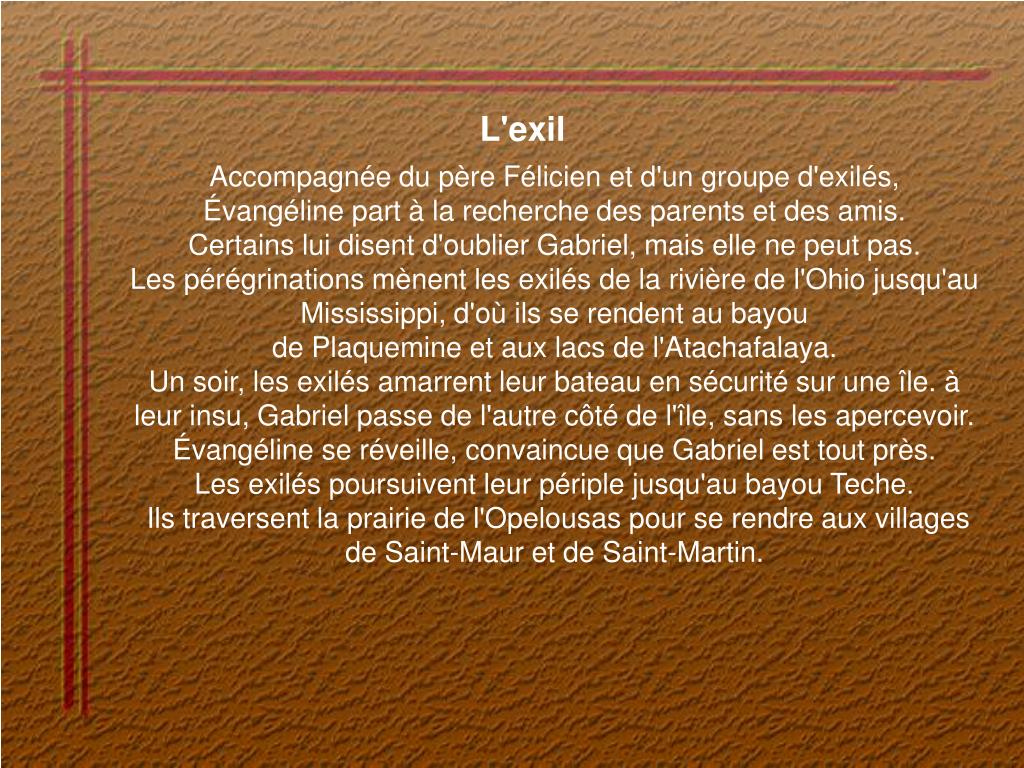 L'exil

Accompagnée du père Félicien et d'un groupe d'exilés, Évangéline part à la recherche des parents et des amis. Certains lui disent d'oublier Gabriel, mais elle ne peut pas. Les pérégrinations mènent les exilés de la rivière de l'Ohio jusqu'au Mississippi, d'où ils se rendent au bayou de Plaquemine et aux lacs de l'Atachafalaya. Un soir, les exilés amarrent leur bateau en sécurité sur une île. à leur insu, Gabriel passe de l'autre côté de l'île, sans les apercevoir. Évangéline se réveille, convaincue que Gabriel est tout près. Les exilés poursuivent leur périple jusqu'au bayou Teche. Ils traversent la prairie de l'Opelousas pour se rendre aux villages de Saint-Maur et de Saint-Martin.